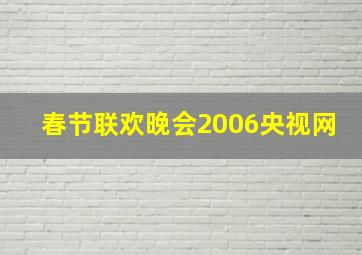 春节联欢晚会2006央视网